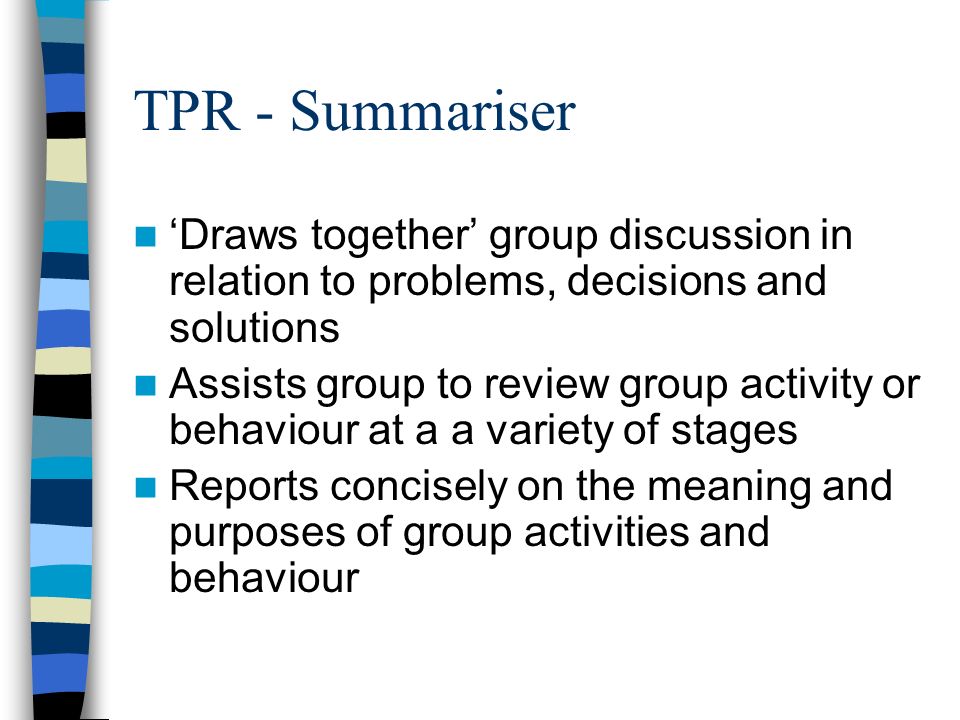 TPR - Summariser

- ‘Draws together’ group discussion in relation to problems, decisions and solutions
- Assists group to review group activity or behaviour at a a variety of stages
- Reports concisely on the meaning and purposes of group activities and behaviour